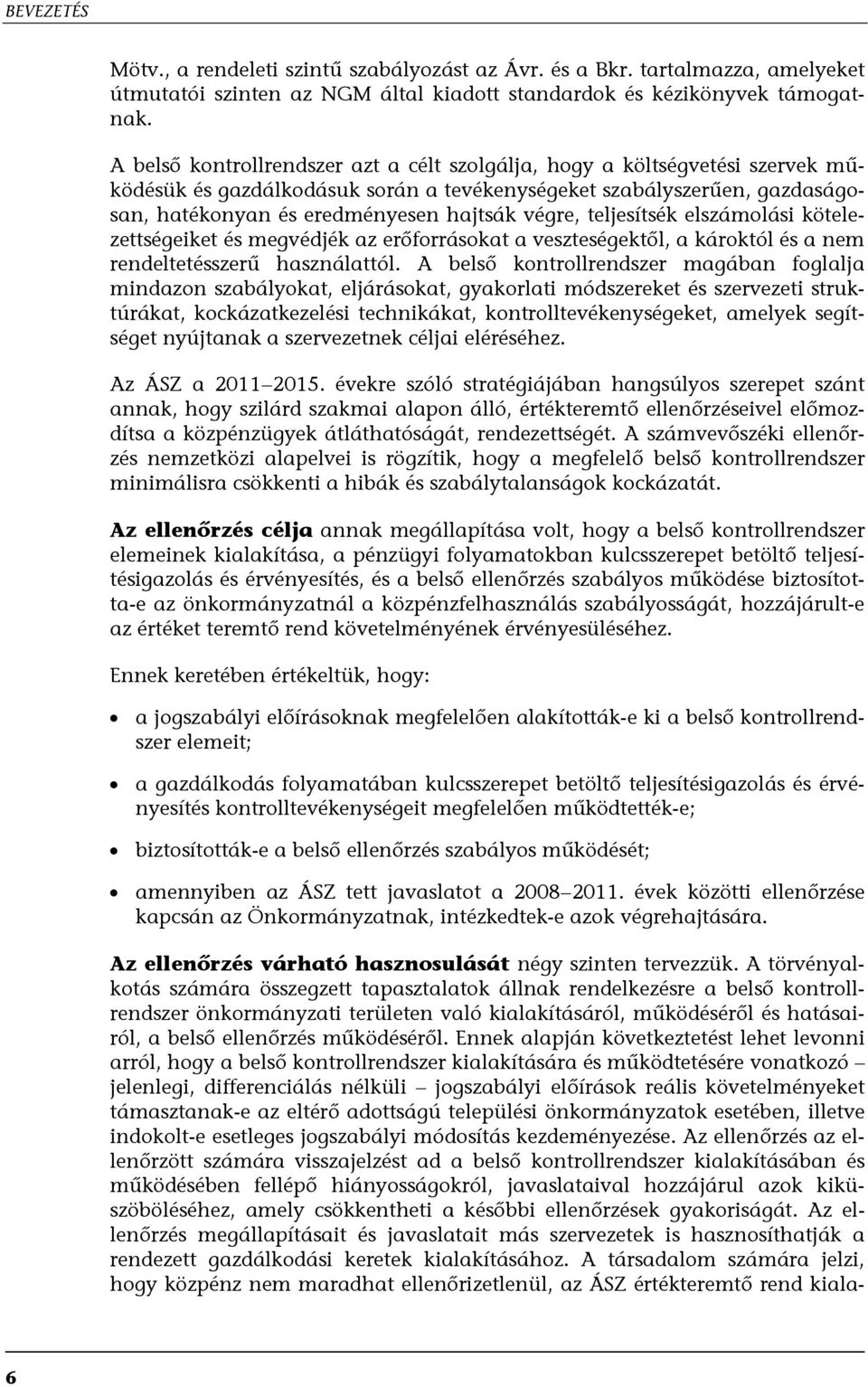 BEVEZETÉS

Mötv., a rendeleti szintű szabályozást az Ávr. és a Bkr. tartalmazza, amelyeket útmutatói szinten az NGM által kiadott standardok és kézikönyvek támogatnak.

A belső kontrollrendszer azt a célt szolgálja, hogy a költségvetési szervek működésük és gazdálkodásuk során a tevékenységeket szabályszerűen, gazdaságosan, hatékonyan és eredményesen hajtsák végre, teljesítsék elszámolási kötelezettségeiket és megvédjék az erőforrásokat a veszteségektől, a károktól és a nem rendeltetésszerű használattól. A belső kontrollrendszer magában foglalja mindazon szabályokat, eljárásokat, gyakorlati módszereket és szervezeti struktúrákat, kockázatkezelési technikákat, kontrolltevékenységeket, amelyek segítséget nyújtanak a szervezetnek céljai eléréséhez.

Az ÁSZ a 2011–2015. évekre szóló stratégiájában hangsúlyos szerepet szánt annak, hogy szilárd szakmai alapon álló, értékteremtő ellenőrzéseivel előmozdítsa a közpénzügyek átláthatóságát, rendezettségét. A számvevőszéki ellenőrzés nemzetközi alapelvei is rögzítik, hogy a megfelelő belső kontrollrendszer minimálisra csökkenti a hibák és szabálytalanságok kockázatát.

Az ellenőrzés célja annak megállapítása volt, hogy a belső kontrollrendszer elemeinek kialakítása, a pénzügyi folyamatokban kulcsszerepet betöltő teljesítésigazolás és érvényesítés, és a belső ellenőrzés szabályos működése biztosította-e az önkormányzatnál a közpénzfelhasználás szabályosságát, hozzájárult-e az értéket teremtő rend követelményének érvényesüléséhez.

Ennek keretében értékeltük, hogy:

• a jogszabályi előírásoknak megfelelően alakították-e ki a belső kontrollrendszer elemeit;

• a gazdálkodás folyamatában kulcsszerepet betöltő teljesítésigazolás és érvényesítés kontrolltevékenységeit megfelelően működtették-e;

• biztosították-e a belső ellenőrzés szabályos működését;

• amennyiben az ÁSZ tett javaslatot a 2008–2011. évek közötti ellenőrzése kapcsán az Önkormányzatnak, intézkedtek-e azok végrehajtására.

Az ellenőrzés várható hasznosulását négy szinten tervezzük. A törvényalkotás számára összegzett tapasztalatok állnak rendelkezésre a belső kontrollrendszer önkormányzati területen való kialakításáról, működéséről és hatásairól, a belső ellenőrzés működéséről. Ennek alapján következtetést lehet levonni arról, hogy a belső kontrollrendszer kialakítására és működtetésére vonatkozó – jelenlegi, differenciálás nélküli – jogszabályi előírások reális követelményeket támasztanak-e az eltérő adottságú települési önkormányzatok esetében, illetve indokolt-e esetleges jogszabályi módosítás kezdeményezése. Az ellenőrzés az ellenőrzött számára visszajelzést ad a belső kontrollrendszer kialakításában és működésében fellépő hiányosságokról, javaslataival hozzájárul azok kiküszöböléséhez, amely csökkentheti a későbbi ellenőrzések gyakoriságát. Az ellenőrzés megállapításait és javaslatait más szervezetek is hasznosíthatják a rendezett gazdálkodási keretek kialakításához. A társadalom számára jelzi, hogy közpénz nem maradhat ellenőrizetlenül, az ÁSZ értékteremtő rend kiala-

6